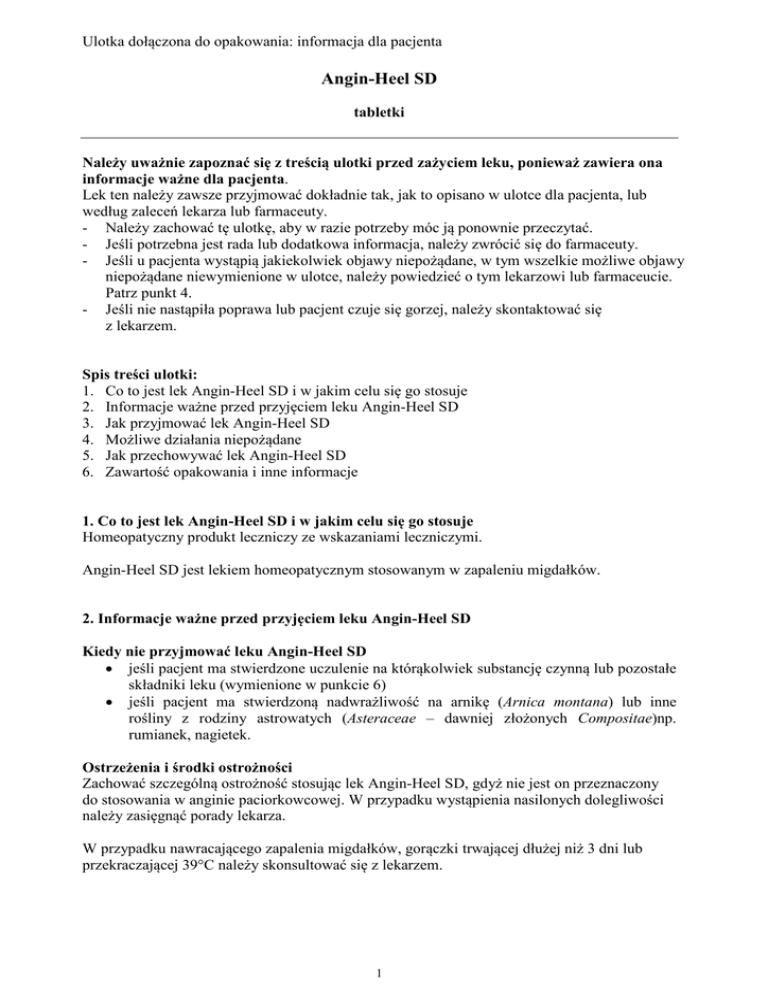 Ulotka dołączona do opakowania: informacja dla pacjenta

Angin-Heel SD

tabletki

Należy uważnie zapoznać się z treścią ulotki przed zażyciem leku, ponieważ zawiera ona informacje ważne dla pacjenta.
Lek ten należy zawsze przyjmować dokładnie tak, jak to opisano w ulotce dla pacjenta, lub według zaleceń lekarza lub farmaceuty.
- Należy zachować tę ulotkę, aby w razie potrzeby móc ją ponownie przeczytać.
- Jeśli potrzebna jest rada lub dodatkowa informacja, należy zwrócić się do farmaceuty.
- Jeśli u pacjenta wystąpią jakiekolwiek objawy niepożądane, w tym wszelkie możliwe objawy niepożądane niewymienione w ulotce, należy powiedzieć o tym lekarzowi lub farmaceucie. Patrz punkt 4.
- Jeśli nie nastąpiła poprawa lub pacjent czuje się gorzej, należy skontaktować się z lekarzem.

Spis treści ulotki:
1. Co to jest lek Angin-Heel SD i w jakim celu się go stosuje
2. Informacje ważne przed przyjęciem leku Angin-Heel SD
3. Jak przyjmować lek Angin-Heel SD
4. Możliwe działania niepożądane
5. Jak przechowywać lek Angin-Heel SD
6. Zawartość opakowania i inne informacje

1. Co to jest lek Angin-Heel SD i w jakim celu się go stosuje
Homeopatyczny produkt leczniczy ze wskazaniami leczniczymi.

Angin-Heel SD jest lekiem homeopatycznym stosowanym w zapaleniu migdałków.

2. Informacje ważne przed przyjęciem leku Angin-Heel SD

Kiedy nie przyjmować leku Angin-Heel SD
• jeśli pacjent ma stwierdzone uczulenie na którąkolwiek substancję czynną lub pozostałe składniki leku (wymienione w punkcie 6)
• jeśli pacjent ma stwierdzoną nadwrażliwość na arnikę (Arnica montana) lub inne rośliny z rodziny astrowatych (Asteraceae – dawniej złożonych Compositae)np. rumianek, nagietek.

Ostrzeżenia i środki ostrożności
Zachować szczególną ostrożność stosując lek Angin-Heel SD, gdyż nie jest on przeznaczony do stosowania w anginie paciorkowcowej. W przypadku wystąpienia nasilonych dolegliwości należy zasięgnąć porady lekarza.

W przypadku nawracającego zapalenia migdałków, gorączki trwającej dłużej niż 3 dni lub przekraczającej 39°C należy skonsultować się z lekarzem.

1